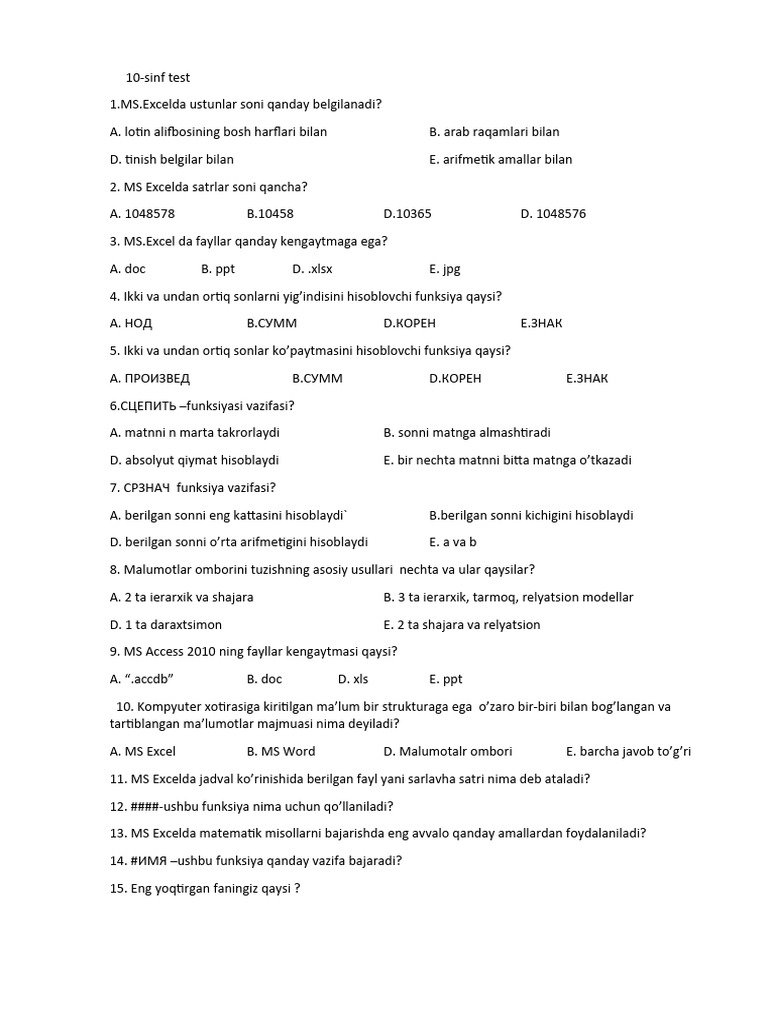 10-sinf test

1.MS.Excelda ustunlar soni qanday belgilanadi?

A. lotin alifbosining bosh harflari bilan B. arab raqamlari bilan

D. tinish belgilar bilan E. arifmetik amallar bilan

2. MS Excelda satrlar soni qancha?

A. 1048578 B.10458 D.10365 D. 1048576

3. MS.Excel da fayllar qanday kengaytmaga ega?

A. doc B. ppt D. .xlsx E. jpg

4. Ikki va undan ortiq sonlarni yig'indisini hisoblovchi funksiya qaysi?

A. НОД B.СУММ D.КОРЕН E.ЗНАК

5. Ikki va undan ortiq sonlar ko'paytmasini hisoblovchi funksiya qaysi?

A. ПРОИЗВЕД B.СУММ D.КОРЕН E.ЗНАК

6.СЦЕПИТЬ –funksiyasi vazifasi?

A. matnni n marta takrorlaydi B. sonni matnga almashtiradi

D. absolyut qiymat hisoblaydi E. bir nechta matnni bitta matnga o'tkazadi

7. СРЗНАЧ funksiya vazifasi?

A. berilgan sonni eng kattasini hisoblaydi` B.berilgan sonni kichigini hisoblaydi

D. berilgan sonni o'rta arifmetigini hisoblaydi E. a va b

8. Malumotlar omborini tuzishning asosiy usullari nechta va ular qaysilar?

A. 2 ta ierarxik va shajara B. 3 ta ierarxik, tarmoq, relyatsion modellar

D. 1 ta daraxtsimon E. 2 ta shajara va relyatsion

9. MS Access 2010 ning fayllar kengaytmasi qaysi?

A. ".accdb" B. doc D. xls E. ppt

10. Kompyuter xotirasiga kiritilgan ma'lum bir strukturaga ega o'zaro bir-biri bilan bog'langan va tartiblangan ma'lumotlar majmuasi nima deyiladi?

A. MS Excel B. MS Word D. Malumotalr ombori E. barcha javob to'g'ri

11. MS Excelda jadval ko'rinishida berilgan fayl yani sarlavha satri nima deb ataladi?

12. ####-ushbu funksiya nima uchun qo'llaniladi?

13. MS Excelda matematik misollarni bajarishda eng avvalo qanday amallardan foydalaniladi?

14. #ИМЯ –ushbu funksiya qanday vazifa bajaradi?

15. Eng yoqtirgan faningiz qaysi ?